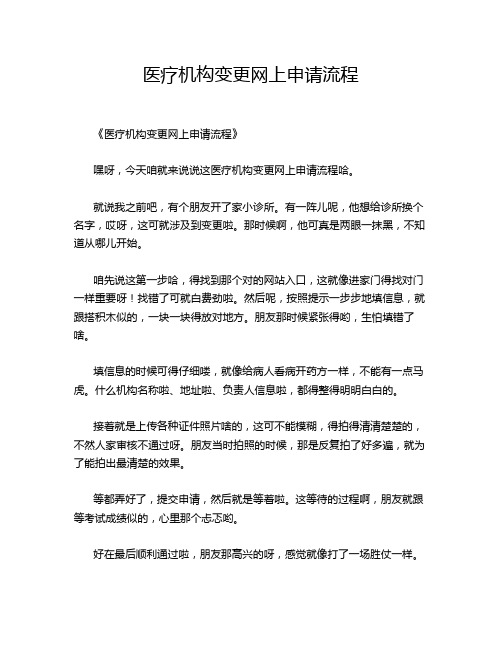 医疗机构变更网上申请流程

《医疗机构变更网上申请流程》

嘿呀，今天咱就来说说这医疗机构变更网上申请流程哈。

就说我之前吧，有个朋友开了家小诊所。有一阵儿呢，他想给诊所换个名字，哎呀，这可就涉及到变更啦。那时候啊，他可真是两眼一抹黑，不知道从哪儿开始。

咱先说这第一步哈，得找到那个对的网站入口，这就像进家门得找对门一样重要呀！找错了可就白费劲啦。然后呢，按照提示一步步地填信息，就跟搭积木似的，一块一块得放对地方。朋友那时候紧张得哟，生怕填错了啥。

填信息的时候可得仔细喽，就像给病人看病开药方一样，不能有一点马虎。什么机构名称啦、地址啦、负责人信息啦，都得整得明明白白的。

接着就是上传各种证件照片啥的，这可不能模糊，得拍得清清楚楚的，不然人家审核不通过呀。朋友当时拍照的时候，那是反复拍了好多遍，就为了能拍出最清楚的效果。

等都弄好了，提交申请，然后就是等着啦。这等待的过程啊，朋友就跟等考试成绩似的，心里那个忐忑哟。

好在最后顺利通过啦，朋友那高兴的呀，感觉就像打了一场胜仗一样。